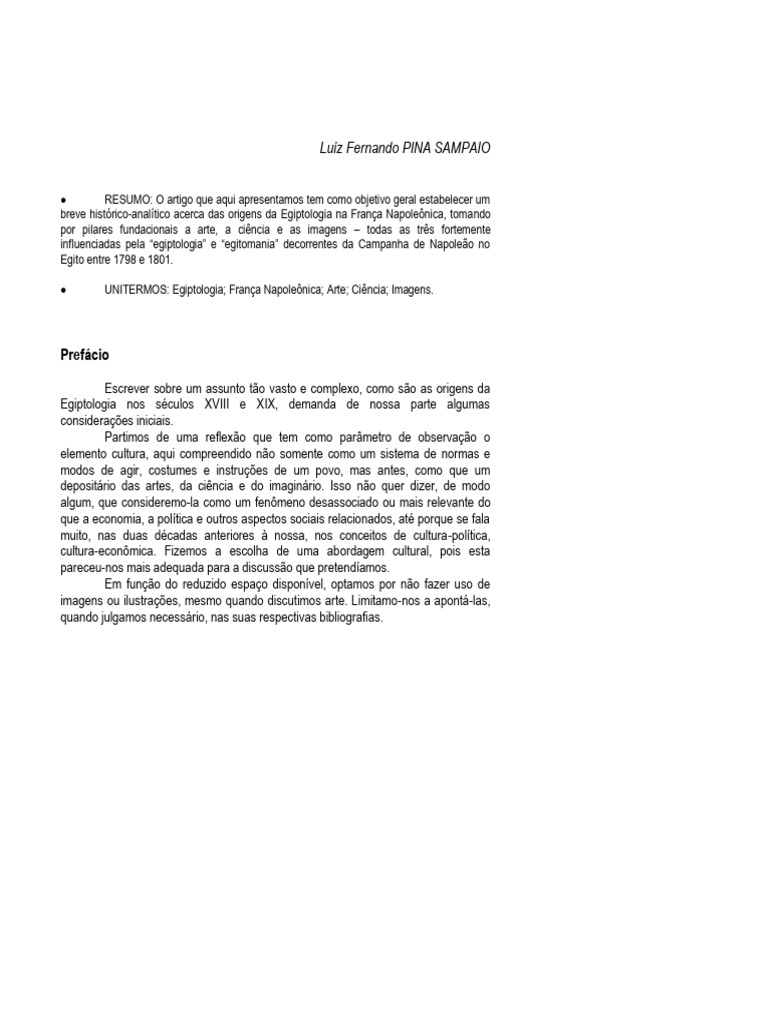 Luiz Fernando PINA SAMPAIO

• RESUMO: O artigo que aqui apresentamos tem como objetivo geral estabelecer um breve histórico-analítico acerca das origens da Egiptologia na França Napoleônica, tomando por pilares fundacionais a arte, a ciência e as imagens – todas as três fortemente influenciadas pela "egiptologia" e "egitomania" decorrentes da Campanha de Napoleão no Egito entre 1798 e 1801.

• UNITERMOS: Egiptologia; França Napoleônica; Arte; Ciência; Imagens.

Prefácio

Escrever sobre um assunto tão vasto e complexo, como são as origens da Egiptologia nos séculos XVIII e XIX, demanda de nossa parte algumas considerações iniciais.

Partimos de uma reflexão que tem como parâmetro de observação o elemento cultura, aqui compreendido não somente como um sistema de normas e modos de agir, costumes e instruções de um povo, mas antes, como que um depositário das artes, da ciência e do imaginário. Isso não quer dizer, de modo algum, que consideremo-la como um fenômeno desassociado ou mais relevante do que a economia, a política e outros aspectos sociais relacionados, até porque se fala muito, nas duas décadas anteriores à nossa, nos conceitos de cultura-política, cultura-econômica. Fizemos a escolha de uma abordagem cultural, pois esta pareceu-nos mais adequada para a discussão que pretendíamos.

Em função do reduzido espaço disponível, optamos por não fazer uso de imagens ou ilustrações, mesmo quando discutimos arte. Limitamo-nos a apontá-las, quando julgamos necessário, nas suas respectivas bibliografias.